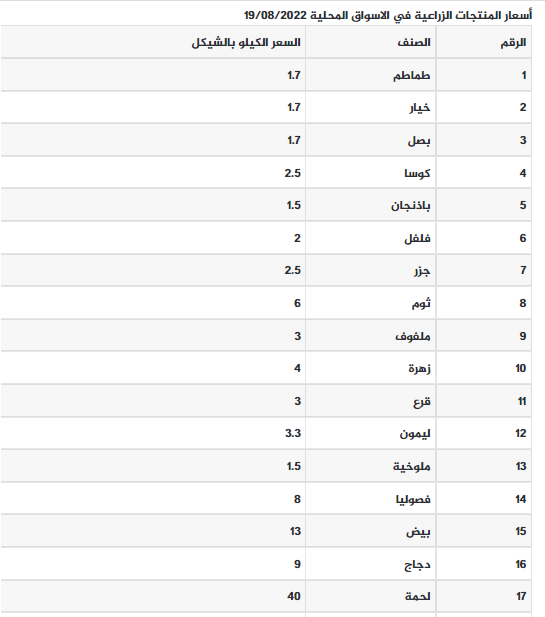 أسعار المنتجات الزراعية في الاسواق المحلية 19/08/2022

| الرقم | الصنف | السعر الكيلو بالشيكل |
|---|---|---|
| 1 | طماطم | 1.7 |
| 2 | خيار | 1.7 |
| 3 | بصل | 1.7 |
| 4 | كوسا | 2.5 |
| 5 | باذنجان | 1.5 |
| 6 | فلفل | 2 |
| 7 | جزر | 2.5 |
| 8 | ثوم | 6 |
| 9 | ملفوف | 3 |
| 10 | زهرة | 4 |
| 11 | قرع | 3 |
| 12 | ليمون | 3.3 |
| 13 | ملوخية | 1.5 |
| 14 | فصوليا | 8 |
| 15 | بيض | 13 |
| 16 | دجاج | 9 |
| 17 | لحمة | 40 |